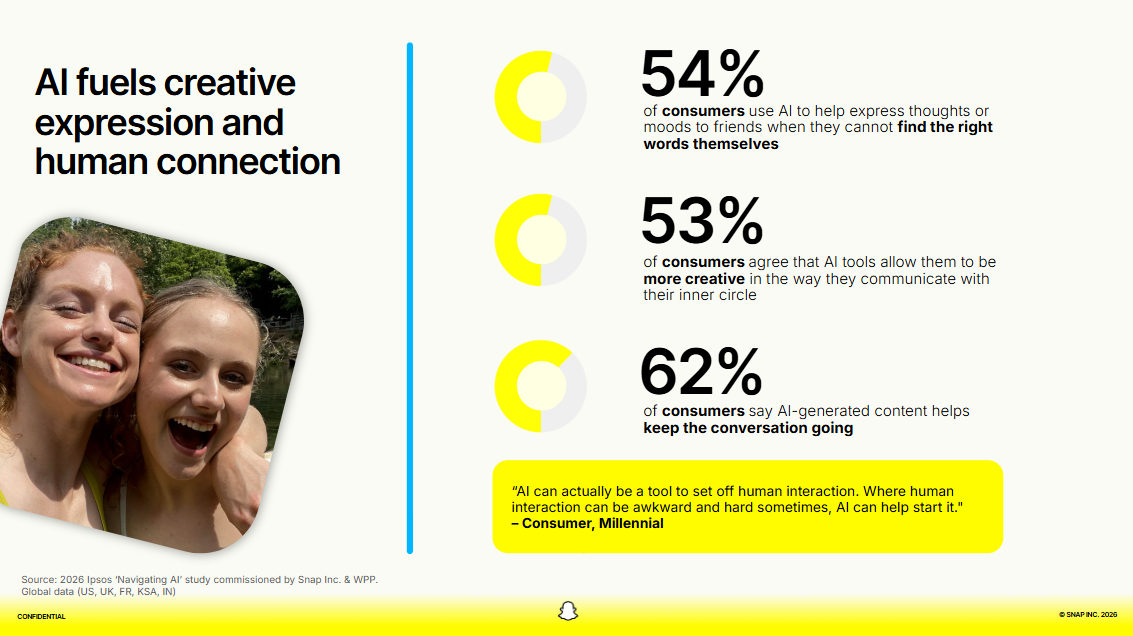 AI fuels creative expression and human connection

54%
of consumers use AI to help express thoughts or moods to friends when they cannot find the right words themselves

53%
of consumers agree that AI tools allow them to be more creative in the way they communicate with their inner circle

62%
of consumers say AI-generated content helps keep the conversation going

"AI can actually be a tool to set off human interaction. Where human interaction can be awkward and hard sometimes, AI can help start it."
– Consumer, Millennial

Source: 2026 Ipsos 'Navigating AI' study commissioned by Snap Inc. & WPP. Global data (US, UK, FR, KSA, IN)

CONFIDENTIAL

© SNAP INC. 2026